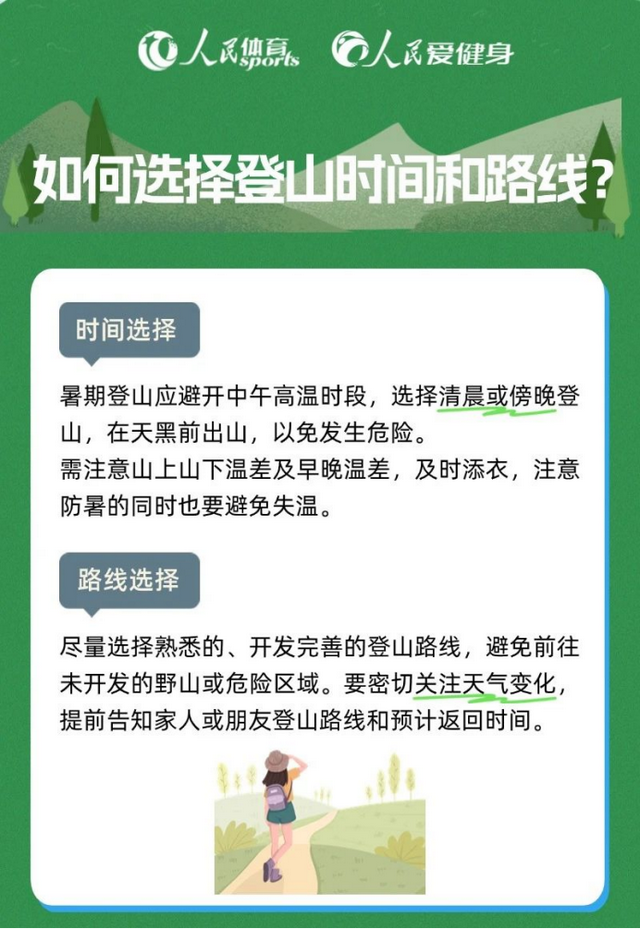 人民体育 sports 人民爱健身

如何选择登山时间和路线?

时间选择

暑期登山应避开中午高温时段，选择清晨或傍晚登山，在天黑前出山，以免发生危险。
需注意山上山下温差及早晚温差，及时添衣，注意防暑的同时也要避免失温。

路线选择

尽量选择熟悉的、开发完善的登山路线，避免前往未开发的野山或危险区域。要密切关注天气变化，提前告知家人或朋友登山路线和预计返回时间。